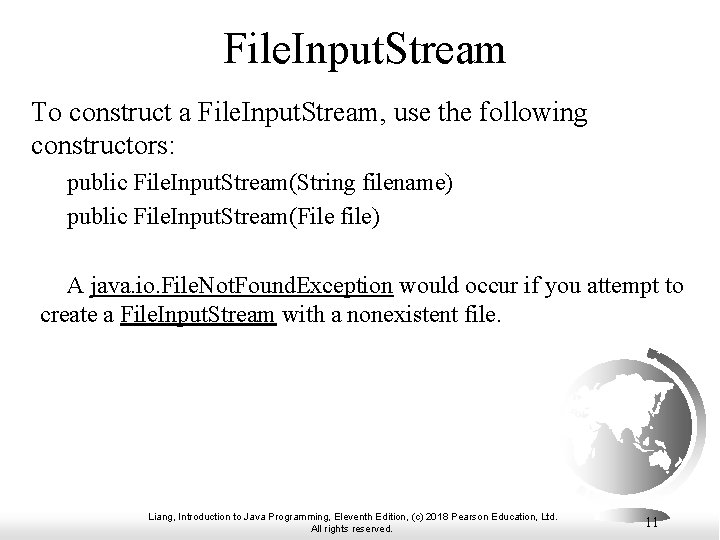 FileInputStream

To construct a FileInputStream, use the following constructors:

public FileInputStream(String filename)

public FileInputStream(File file)

A java.io.FileNotFoundException would occur if you attempt to create a FileInputStream with a nonexistent file.

Liang, Introduction to Java Programming, Eleventh Edition, (c) 2018 Pearson Education, Ltd. All rights reserved.

11